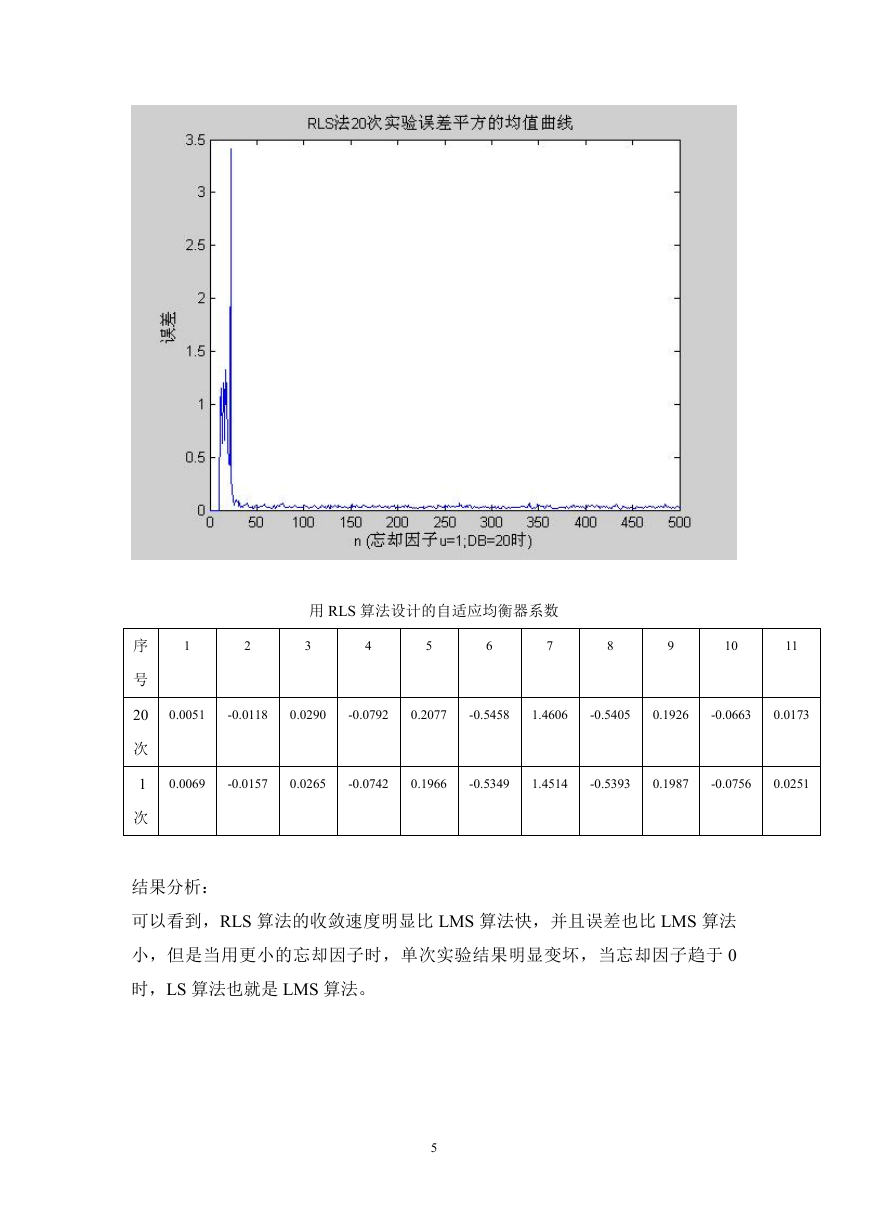 RLS法20次实验误差平方的均值曲线

3.5
3
2.5
2
1.5
1
0.5
0

误差

0 50 100 150 200 250 300 350 400 450 500
n (忘却因子u=1;DB=20时)

用 RLS 算法设计的自适应均衡器系数

| 序号 | 1 | 2 | 3 | 4 | 5 | 6 | 7 | 8 | 9 | 10 | 11 |
|---|---|---|---|---|---|---|---|---|---|---|---|
| 20次 | 0.0051 | -0.0118 | 0.0290 | -0.0792 | 0.2077 | -0.5458 | 1.4606 | -0.5405 | 0.1926 | -0.0663 | 0.0173 |
| 1次 | 0.0069 | -0.0157 | 0.0265 | -0.0742 | 0.1966 | -0.5349 | 1.4514 | -0.5393 | 0.1987 | -0.0756 | 0.0251 |

结果分析：

可以看到，RLS 算法的收敛速度明显比 LMS 算法快，并且误差也比 LMS 算法小，但是当用更小的忘却因子时，单次实验结果明显变坏，当忘却因子趋于 0 时，LS 算法也就是 LMS 算法。

5